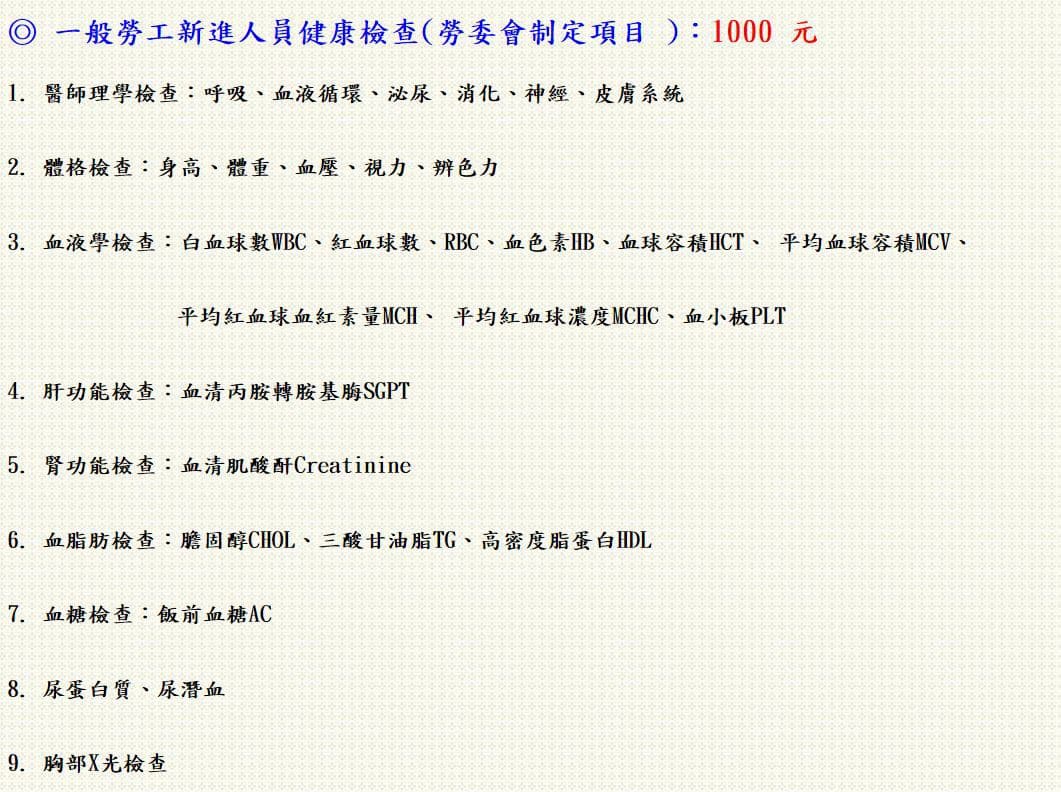 ◎ 一般勞工新進人員健康檢查(勞委會制定項目 )：1000 元

1. 醫師理學檢查：呼吸、血液循環、泌尿、消化、神經、皮膚系統

2. 體格檢查：身高、體重、血壓、視力、辨色力

3. 血液學檢查：白血球數WBC、紅血球數、RBC、血色素HB、血球容積HCT、 平均血球容積MCV、

平均紅血球血紅素量MCH、 平均紅血球濃度MCHC、血小板PLT

4. 肝功能檢查：血清丙胺轉胺基脢SGPT

5. 腎功能檢查：血清肌酸酐Creatinine

6. 血脂肪檢查：膽固醇CHOL、三酸甘油脂TG、高密度脂蛋白HDL

7. 血糖檢查：飯前血糖AC

8. 尿蛋白質、尿潛血

9. 胸部X光檢查